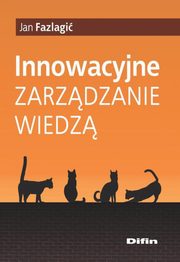 Jan Fazlagić

Innowacyjne
ZARZĄDZANIE
WIEDZĄ

Difin